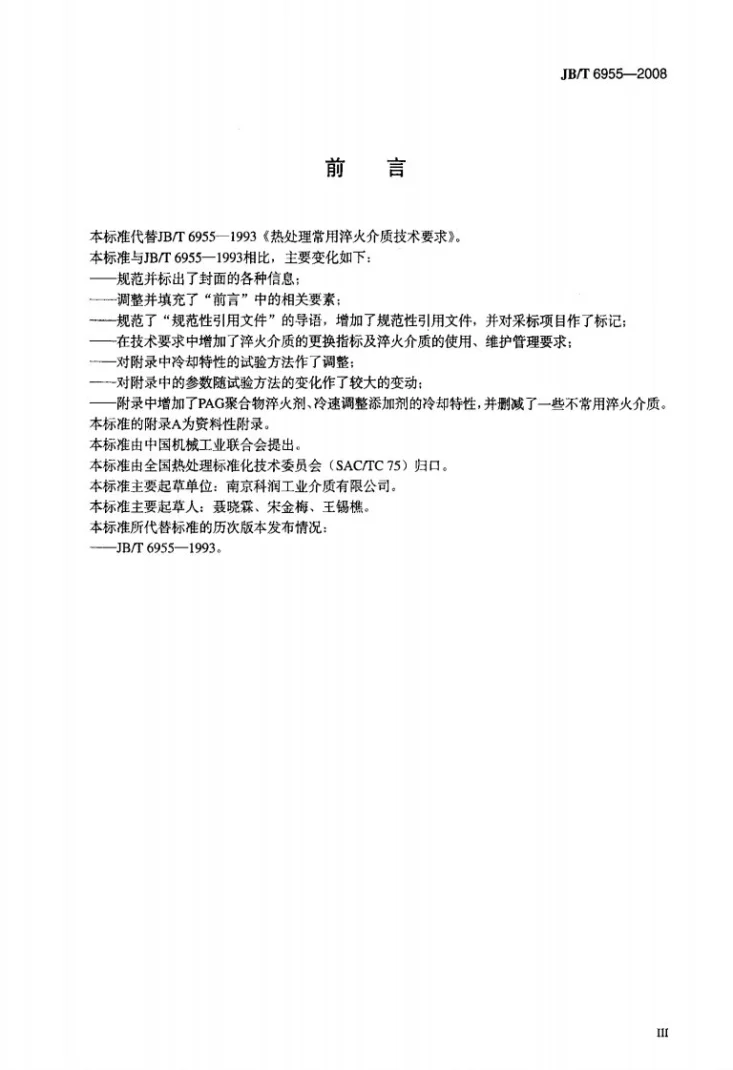 JB/T 6955—2008

前　言

本标准代替JB/T 6955—1993《热处理常用淬火介质技术要求》。
本标准与JB/T 6955—1993相比，主要变化如下：
——规范并标出了封面的各种信息；
——调整并填充了“前言”中的相关要素；
——规范了“规范性引用文件”的导语，增加了规范性引用文件，并对采标项目作了标记；
——在技术要求中增加了淬火介质的更换指标及淬火介质的使用、维护管理要求；
——对附录中冷却特性的试验方法作了调整；
——对附录中的参数随试验方法的变化作了较大的变动；
——附录中增加了PAG聚合物淬火剂、冷速调整添加剂的冷却特性，并删减了一些不常用淬火介质。
本标准的附录A为资料性附录。
本标准由中国机械工业联合会提出。
本标准由全国热处理标准化技术委员会（SAC/TC 75）归口。
本标准主要起草单位：南京科润工业介质有限公司。
本标准主要起草人：聂晓霖、宋金梅、王锡樵。
本标准所代替标准的历次版本发布情况：
——JB/T 6955—1993。

III